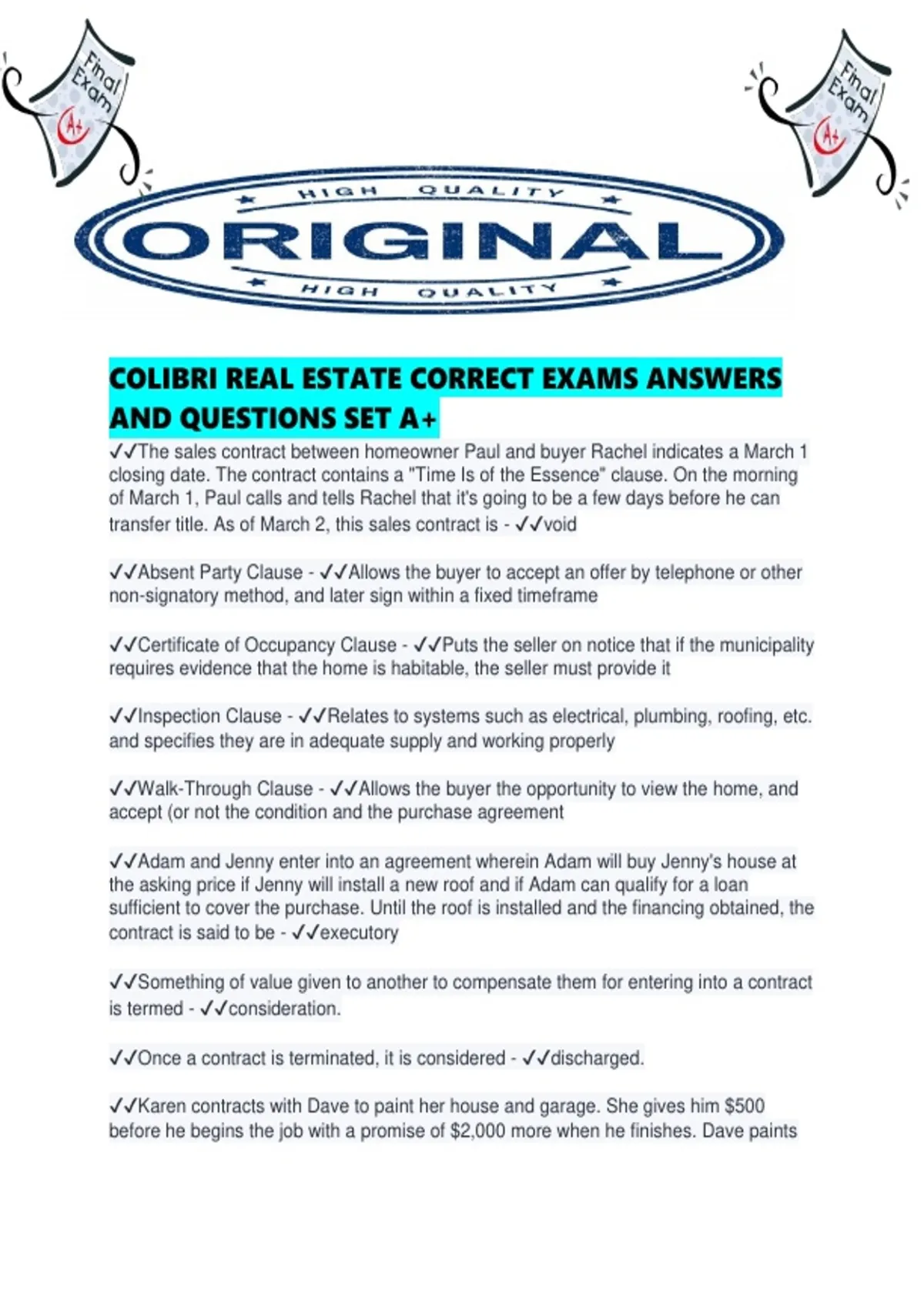 Final Exam A+

Final Exam A+

HIGH QUALITY
ORIGINAL
HIGH QUALITY

COLIBRI REAL ESTATE CORRECT EXAMS ANSWERS AND QUESTIONS SET A+

✓✓The sales contract between homeowner Paul and buyer Rachel indicates a March 1 closing date. The contract contains a "Time Is of the Essence" clause. On the morning of March 1, Paul calls and tells Rachel that it's going to be a few days before he can transfer title. As of March 2, this sales contract is - ✓✓void

✓✓Absent Party Clause - ✓✓Allows the buyer to accept an offer by telephone or other non-signatory method, and later sign within a fixed timeframe

✓✓Certificate of Occupancy Clause - ✓✓Puts the seller on notice that if the municipality requires evidence that the home is habitable, the seller must provide it

✓✓Inspection Clause - ✓✓Relates to systems such as electrical, plumbing, roofing, etc. and specifies they are in adequate supply and working properly

✓✓Walk-Through Clause - ✓✓Allows the buyer the opportunity to view the home, and accept (or not the condition and the purchase agreement

✓✓Adam and Jenny enter into an agreement wherein Adam will buy Jenny's house at the asking price if Jenny will install a new roof and if Adam can qualify for a loan sufficient to cover the purchase. Until the roof is installed and the financing obtained, the contract is said to be - ✓✓executory

✓✓Something of value given to another to compensate them for entering into a contract is termed - ✓✓consideration.

✓✓Once a contract is terminated, it is considered - ✓✓discharged.

✓✓Karen contracts with Dave to paint her house and garage. She gives him $500 before he begins the job with a promise of $2,000 more when he finishes. Dave paints